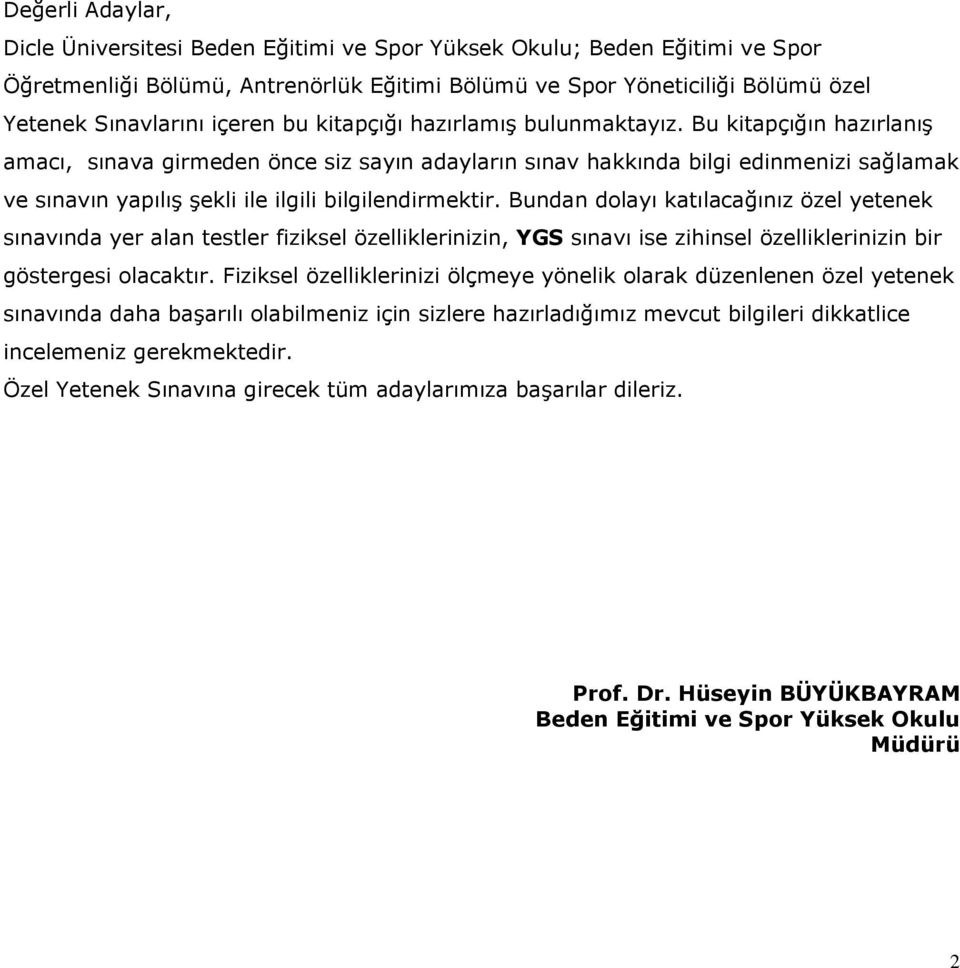 Değerli Adaylar,

Dicle Üniversitesi Beden Eğitimi ve Spor Yüksek Okulu; Beden Eğitimi ve Spor Öğretmenliği Bölümü, Antrenörlük Eğitimi Bölümü ve Spor Yöneticiliği Bölümü özel Yetenek Sınavlarını içeren bu kitapçığı hazırlamış bulunmaktayız. Bu kitapçığın hazırlanış amacı, sınava girmeden önce siz sayın adayların sınav hakkında bilgi edinmenizi sağlamak ve sınavın yapılış şekli ile ilgili bilgilendirmektir. Bundan dolayı katılacağınız özel yetenek sınavında yer alan testler fiziksel özelliklerinizin, YGS sınavı ise zihinsel özelliklerinizin bir göstergesi olacaktır. Fiziksel özelliklerinizi ölçmeye yönelik olarak düzenlenen özel yetenek sınavında daha başarılı olabilmeniz için sizlere hazırladığımız mevcut bilgileri dikkatlice incelemeniz gerekmektedir.

Özel Yetenek Sınavına girecek tüm adaylarımıza başarılar dileriz.

Prof. Dr. Hüseyin BÜYÜKBAYRAM
Beden Eğitimi ve Spor Yüksek Okulu
Müdürü

2